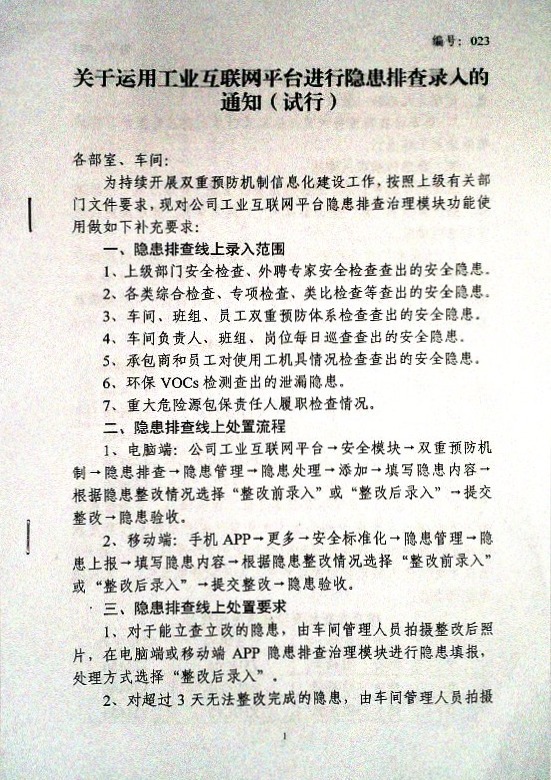 编号：023

关于运用工业互联网平台进行隐患排查录入的通知（试行）

各部室、车间：

为持续开展双重预防机制信息化建设工作，按照上级有关部门文件要求，现对公司工业互联网平台隐患排查治理模块功能使用做如下补充要求：

一、隐患排查线上录入范围

1、上级部门安全检查、外聘专家安全检查查出的安全隐患。

2、各类综合检查、专项检查、类比检查等查出的安全隐患。

3、车间、班组、员工双重预防体系检查查出的安全隐患。

4、车间负责人、班组、岗位每日巡查查出的安全隐患。

5、承包商和员工对使用工机具情况检查查出的安全隐患。

6、环保 VOCs 检测查出的泄漏隐患。

7、重大危险源包保责任人履职检查情况。

二、隐患排查线上处置流程

1、电脑端：公司工业互联网平台→安全模块→双重预防机制→隐患排查→隐患管理→隐患处理→添加→填写隐患内容→根据隐患整改情况选择“整改前录入”或“整改后录入”→提交整改→隐患验收。

2、移动端：手机 APP→更多→安全标准化→隐患管理→隐患上报→填写隐患内容→根据隐患整改情况选择“整改前录入”或“整改后录入”→提交整改→隐患验收。

三、隐患排查线上处置要求

1、对于能立查立改的隐患，由车间管理人员拍摄整改后照片，在电脑端或移动端 APP 隐患排查治理模块进行隐患填报，处理方式选择“整改后录入”。

2、对超过 3 天无法整改完成的隐患，由车间管理人员拍摄

1